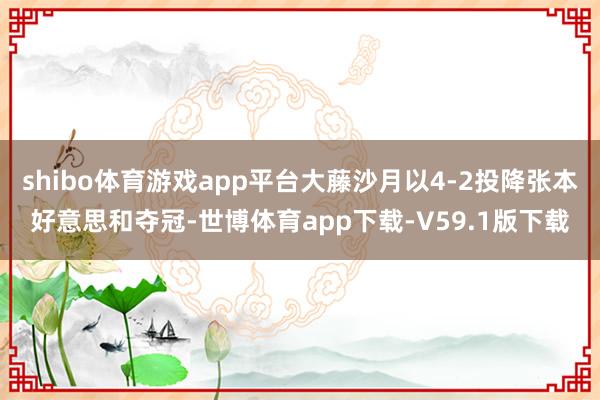 shibo体育游戏app平台大藤沙月以4-2投降张本好意思和夺冠-世博体育app下载-V59.1版下载